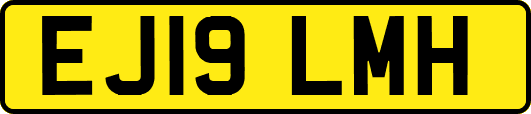 EJ19 LMH